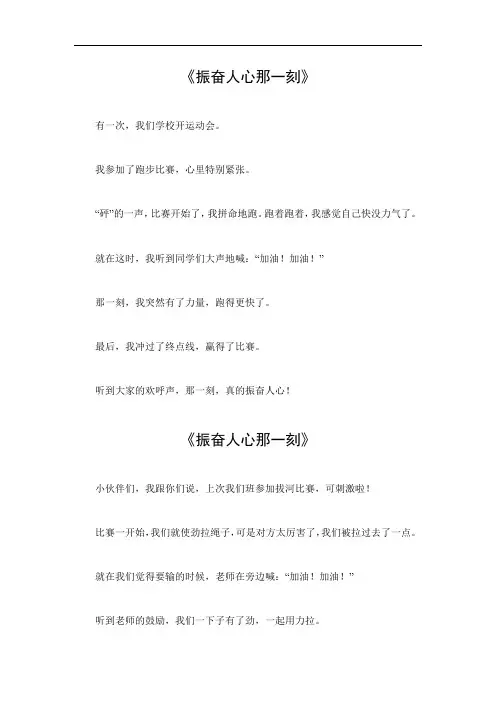 《振奋人心那一刻》

有一次，我们学校开运动会。

我参加了跑步比赛，心里特别紧张。

“砰”的一声，比赛开始了，我拼命地跑。跑着跑着，我感觉自己快没力气了。

就在这时，我听到同学们大声地喊：“加油！加油！”

那一刻，我突然有了力量，跑得更快了。

最后，我冲过了终点线，赢得了比赛。

听到大家的欢呼声，那一刻，真的振奋人心！

《振奋人心那一刻》

小伙伴们，我跟你们说，上次我们班参加拔河比赛，可刺激啦！

比赛一开始，我们就使劲拉绳子，可是对方太厉害了，我们被拉过去了一点。

就在我们觉得要输的时候，老师在旁边喊：“加油！加油！”

听到老师的鼓励，我们一下子有了劲，一起用力拉。